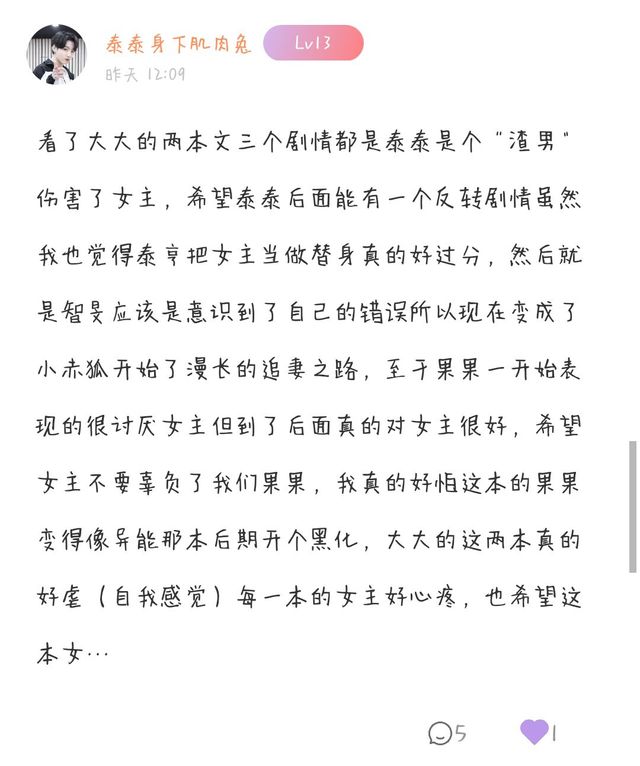 泰泰身下肌肉兔 Lv13
昨天 12:09

看了大大的两本文三个剧情都是泰泰是个“渣男”伤害了女主，希望泰泰后面能有一个反转剧情虽然我也觉得泰亨把女主当做替身真的好过分，然后就是智旻应该是意识到了自己的错误所以现在变成了小赤狐开始了漫长的追妻之路，至于果果一开始表现的很讨厌女主但到了后面真的对女主很好，希望女主不要辜负了我们果果，我真的好怕这本的果果变得像异能那本后期开个黑化，大大的这两本真的好虐（自我感觉）每一本的女主好心疼，也希望这本女…

5
1